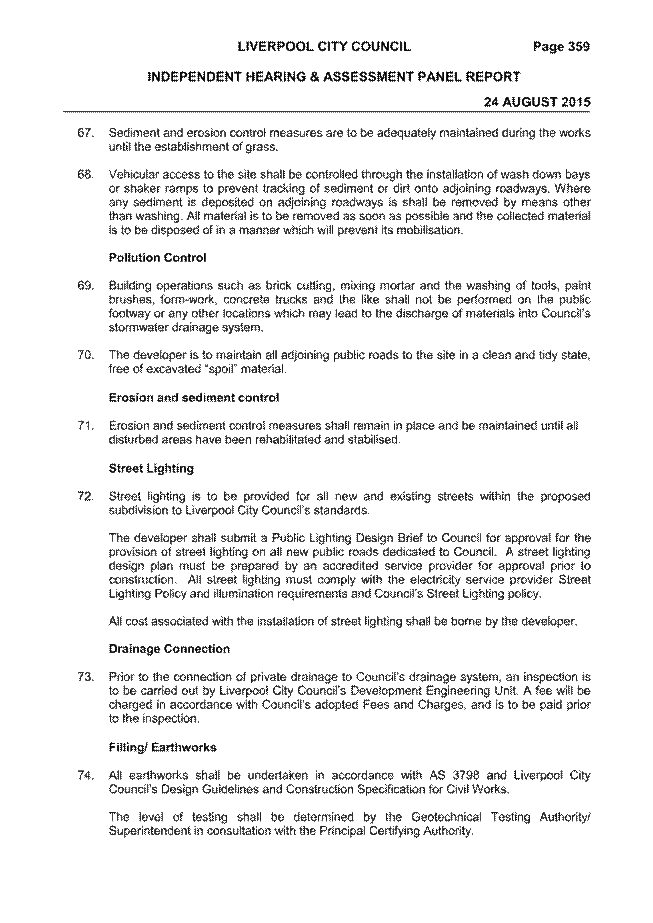 LIVERPOOL CITY COUNCIL Page 359

INDEPENDENT HEARING & ASSESSMENT PANEL REPORT

24 AUGUST 2015

67. Sediment and erosion control measures are to be adequately maintained during the works until the establishment of grass.

68. Vehicular access to the site shall be controlled through the installation of wash down bays or shaker ramps to prevent tracking of sediment or dirt onto adjoining roadways. Where any sediment is deposited on adjoining roadways is shall be removed by means other than washing. All material is to be removed as soon as possible and the collected material is to be disposed of in a manner which will prevent its mobilisation.

Pollution Control

69. Building operations such as brick cutting, mixing mortar and the washing of tools, paint brushes, form-work, concrete trucks and the like shall not be performed on the public footway or any other locations which may lead to the discharge of materials into Council's stormwater drainage system.

70. The developer is to maintain all adjoining public roads to the site in a clean and tidy state, free of excavated "spoil" material.

Erosion and sediment control

71. Erosion and sediment control measures shall remain in place and be maintained until all disturbed areas have been rehabilitated and stabilised.

Street Lighting

72. Street lighting is to be provided for all new and existing streets within the proposed subdivision to Liverpool City Council's standards.

The developer shall submit a Public Lighting Design Brief to Council for approval for the provision of street lighting on all new public roads dedicated to Council. A street lighting design plan must be prepared by an accredited service provider for approval prior to construction. All street lighting must comply with the electricity service provider Street Lighting Policy and illumination requirements and Council's Street Lighting policy.

All cost associated with the installation of street lighting shall be borne by the developer.

Drainage Connection

73. Prior to the connection of private drainage to Council's drainage system, an inspection is to be carried out by Liverpool City Council's Development Engineering Unit. A fee will be charged in accordance with Council's adopted Fees and Charges, and is to be paid prior to the inspection.

Filling/ Earthworks

74. All earthworks shall be undertaken in accordance with AS 3798 and Liverpool City Council's Design Guidelines and Construction Specification for Civil Works.

The level of testing shall be determined by the Geotechnical Testing Authority/ Superintendent in consultation with the Principal Certifying Authority.